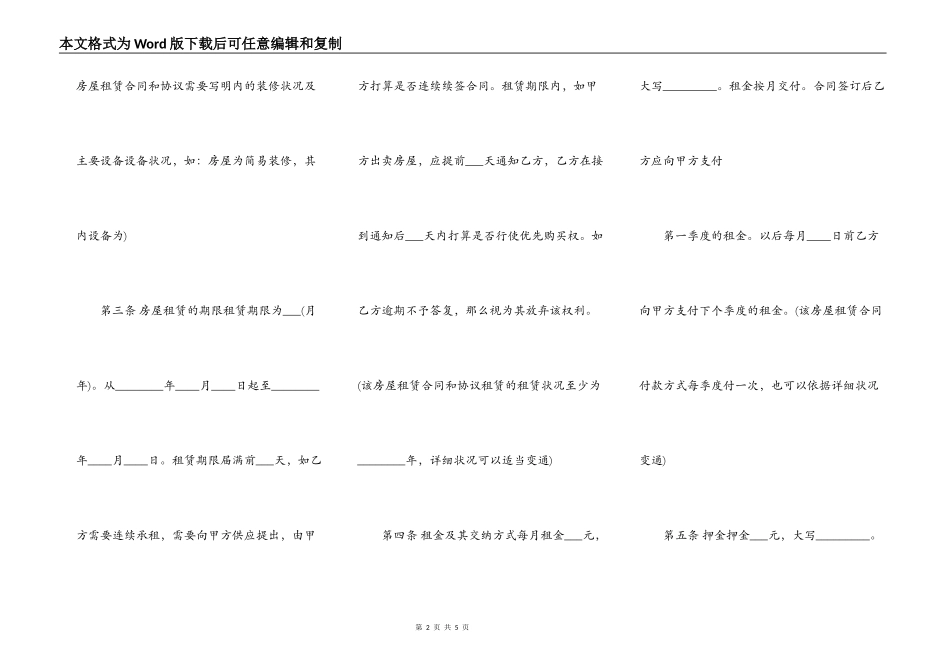 本文格式为Word版下载后可任意编辑和复制

房屋租赁合同和协议需要写明内的装修状况及主要设备设备状况，如：房屋为简易装修，其内设备为)

第三条 房屋租赁的期限租赁期限为___(月年)。从________年____月____日起至________年____月____日。租赁期限届满前___天，如乙方需要连续承租，需要向甲方供应提出，由甲方打算是否连续续签合同。租赁期限内，如甲方出卖房屋，应提前___天通知乙方，乙方在接到通知后___天内打算是否行使优先购买权。如乙方逾期不予答复，那么视为其放弃该权利。(该房屋租赁合同和协议租赁的租赁状况至少为________年，详细状况可以适当变通)

第四条 租金及其交纳方式每月租金___元，大写_________。租金按月交付。合同签订后乙方应向甲方支付

第一季度的租金。以后每月____日前乙方向甲方支付下个季度的租金。(该房屋租赁合同付款方式每季度付一次，也可以依据详细状况变通)

第五条 押金押金___元，大写_________。

第 2 页 共 5 页